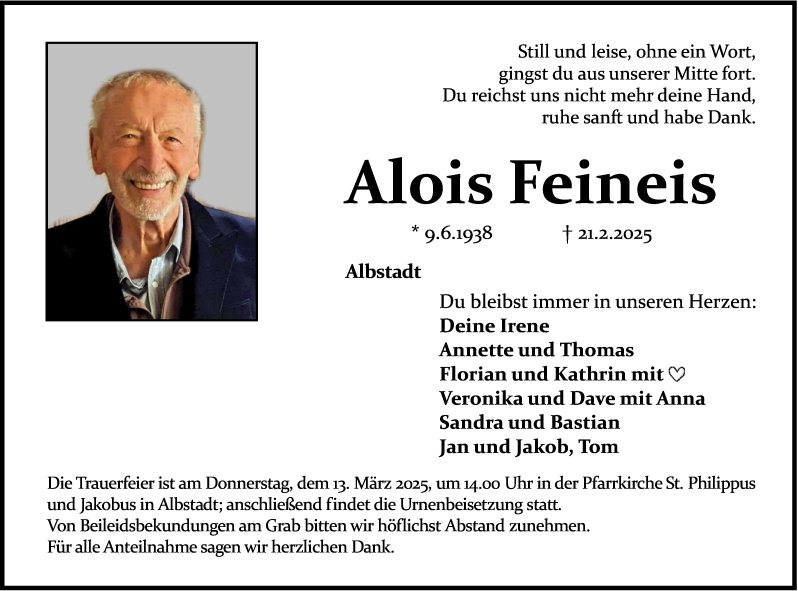 Still und leise, ohne ein Wort,
gingst du aus unserer Mitte fort.
Du reichst uns nicht mehr deine Hand,
ruhe sanft und habe Dank.

Alois Feineis

* 9.6.1938 † 21.2.2025

Albstadt

Du bleibst immer in unseren Herzen:
Deine Irene
Annette und Thomas
Florian und Kathrin mit ♡
Veronika und Dave mit Anna
Sandra und Bastian
Jan und Jakob, Tom

Die Trauerfeier ist am Donnerstag, dem 13. März 2025, um 14.00 Uhr in der Pfarrkirche St. Philippus und Jakobus in Albstadt; anschließend findet die Urnenbeisetzung statt.
Von Beileidsbekundungen am Grab bitten wir höflichst Abstand zunehmen.
Für alle Anteilnahme sagen wir herzlichen Dank.